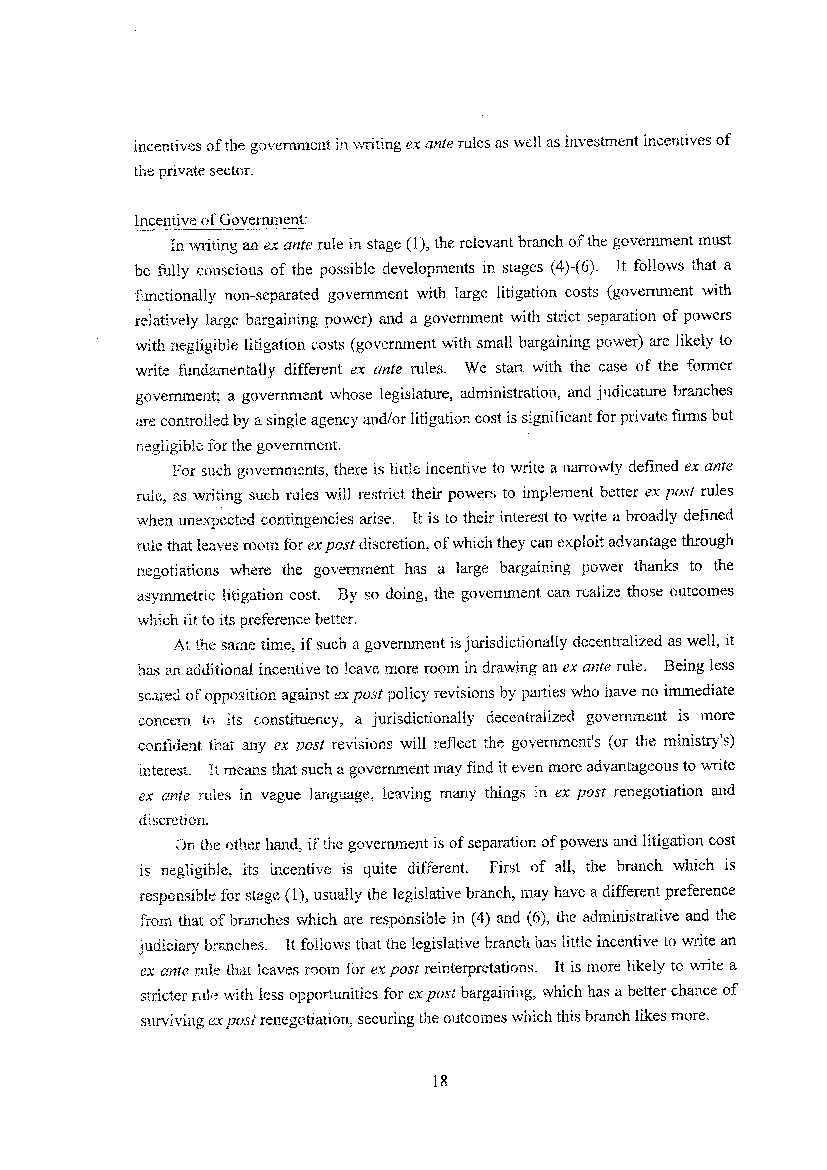 incentives of the government in writing ex ante rules as well as investment incentives of the private sector.

Incentive of Government:

In writing an ex ante rule in stage (1), the relevant branch of the government must be fully conscious of the possible developments in stages (4)-(6). It follows that a functionally non-separated government with large litigation costs (government with relatively large bargaining power) and a government with strict separation of powers with negligible litigation costs (government with small bargaining power) are likely to write fundamentally different ex ante rules. We start with the case of the former government; a government whose legislature, administration, and judicature branches are controlled by a single agency and/or litigation cost is significant for private firms but negligible for the government.

For such governments, there is little incentive to write a narrowly defined ex ante rule, as writing such rules will restrict their powers to implement better ex post rules when unexpected contingencies arise. It is to their interest to write a broadly defined rule that leaves room for ex post discretion, of which they can exploit advantage through negotiations where the government has a large bargaining power thanks to the asymmetric litigation cost. By so doing, the government can realize those outcomes which fit to its preference better.

At the same time, if such a government is jurisdictionally decentralized as well, it has an additional incentive to leave more room in drawing an ex ante rule. Being less scared of opposition against ex post policy revisions by parties who have no immediate concern to its constituency, a jurisdictionally decentralized government is more confident that any ex post revisions will reflect the government's (or the ministry's) interest. It means that such a government may find it even more advantageous to write ex ante rules in vague language, leaving many things in ex post renegotiation and discretion.

On the other hand, if the government is of separation of powers and litigation cost is negligible, its incentive is quite different. First of all, the branch which is responsible for stage (1), usually the legislative branch, may have a different preference from that of branches which are responsible in (4) and (6), the administrative and the judiciary branches. It follows that the legislative branch has little incentive to write an ex ante rule that leaves room for ex post reinterpretations. It is more likely to write a stricter rule with less opportunities for ex post bargaining, which has a better chance of surviving ex post renegotiation, securing the outcomes which this branch likes more.

18